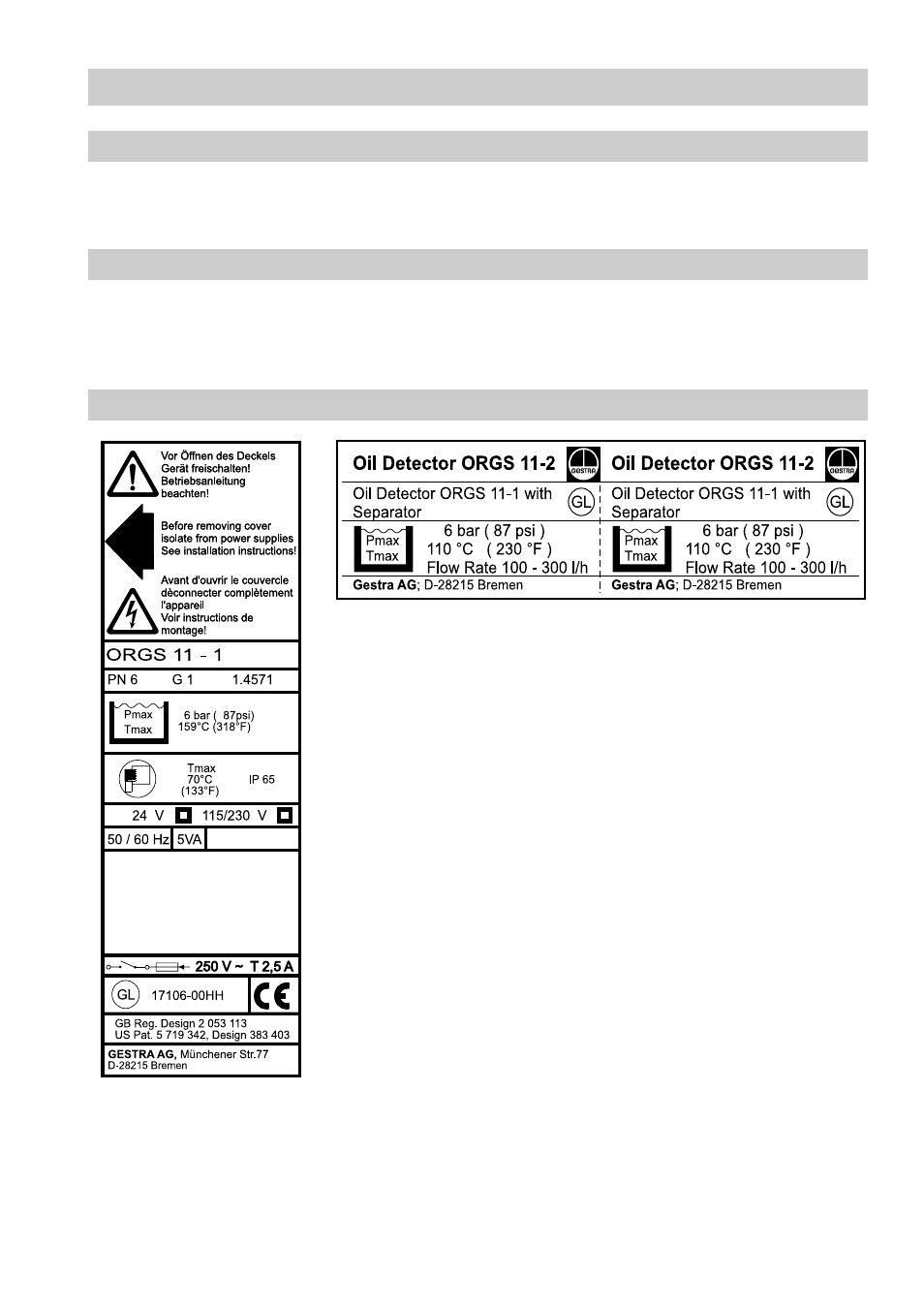 Vor Öffnen des Deckels Gerät freischalten! Betriebsanleitung beachten!

Before removing cover isolate from power supplies See installation instructions!

Avant d'ouvrir le couvercle dèconnecter complètement l'appareil Voir instructions de montage!

ORGS 11 - 1

PN 6 G 1 1.4571

Pmax
Tmax
6 bar ( 87psi)
159°C (318°F)

Tmax
70°C
(133°F)
IP 65

24 V 115/230 V

50 / 60 Hz 5VA

250 V ~ T 2,5 A

GL 17106-00HH CE

GB Reg. Design 2 053 113
US Pat. 5 719 342, Design 383 403

GESTRA AG, Münchener Str.77
D-28215 Bremen

Oil Detector ORGS 11-2 GESTRA

Oil Detector ORGS 11-1 with Separator GL

Pmax
Tmax
6 bar ( 87 psi )
110 °C ( 230 °F )
Flow Rate 100 - 300 l/h

Gestra AG; D-28215 Bremen

Oil Detector ORGS 11-2 GESTRA

Oil Detector ORGS 11-1 with Separator GL

Pmax
Tmax
6 bar ( 87 psi )
110 °C ( 230 °F )
Flow Rate 100 - 300 l/h

Gestra AG; D-28215 Bremen